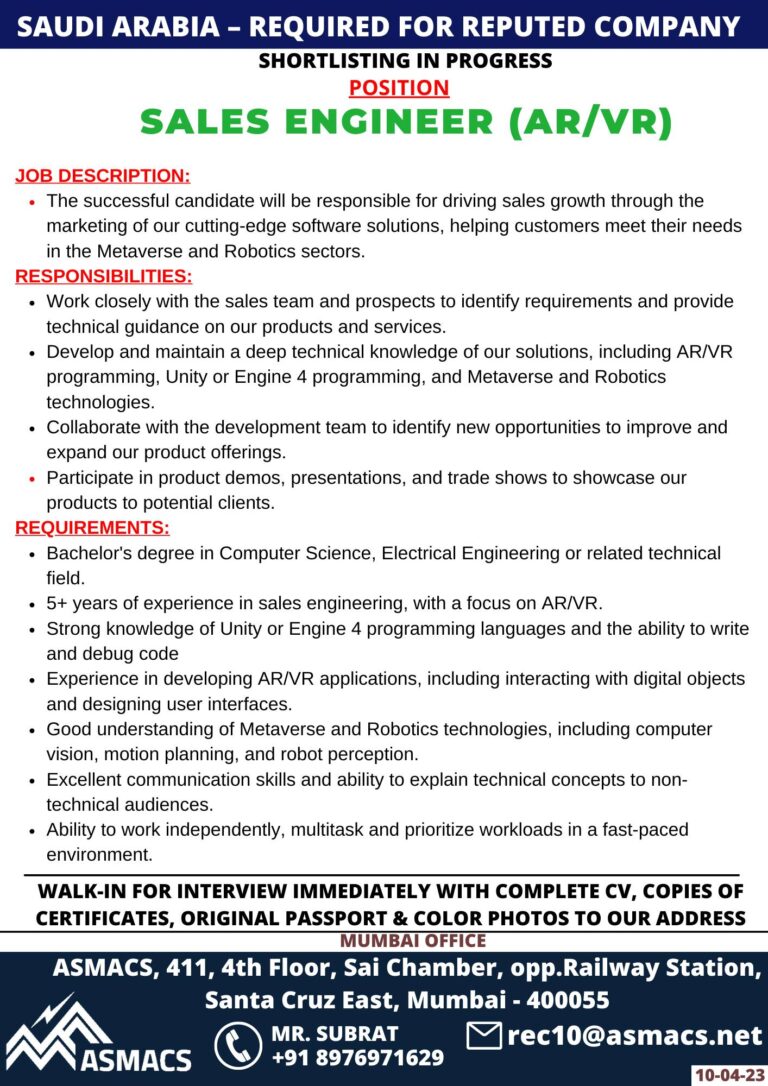 SAUDI ARABIA – REQUIRED FOR REPUTED COMPANY
SHORTLISTING IN PROGRESS
POSITION
SALES ENGINEER (AR/VR)

JOB DESCRIPTION:
• The successful candidate will be responsible for driving sales growth through the marketing of our cutting-edge software solutions, helping customers meet their needs in the Metaverse and Robotics sectors.

RESPONSIBILITIES:
• Work closely with the sales team and prospects to identify requirements and provide technical guidance on our products and services.
• Develop and maintain a deep technical knowledge of our solutions, including AR/VR programming, Unity or Engine 4 programming, and Metaverse and Robotics technologies.
• Collaborate with the development team to identify new opportunities to improve and expand our product offerings.
• Participate in product demos, presentations, and trade shows to showcase our products to potential clients.

REQUIREMENTS:
• Bachelor's degree in Computer Science, Electrical Engineering or related technical field.
• 5+ years of experience in sales engineering, with a focus on AR/VR.
• Strong knowledge of Unity or Engine 4 programming languages and the ability to write and debug code
• Experience in developing AR/VR applications, including interacting with digital objects and designing user interfaces.
• Good understanding of Metaverse and Robotics technologies, including computer vision, motion planning, and robot perception.
• Excellent communication skills and ability to explain technical concepts to non-technical audiences.
• Ability to work independently, multitask and prioritize workloads in a fast-paced environment.

WALK-IN FOR INTERVIEW IMMEDIATELY WITH COMPLETE CV, COPIES OF CERTIFICATES, ORIGINAL PASSPORT & COLOR PHOTOS TO OUR ADDRESS

MUMBAI OFFICE
ASMACS, 411, 4th Floor, Sai Chamber, opp.Railway Station, Santa Cruz East, Mumbai - 400055

ASMACS
MR. SUBRAT
+91 8976971629
rec10@asmacs.net
10-04-23